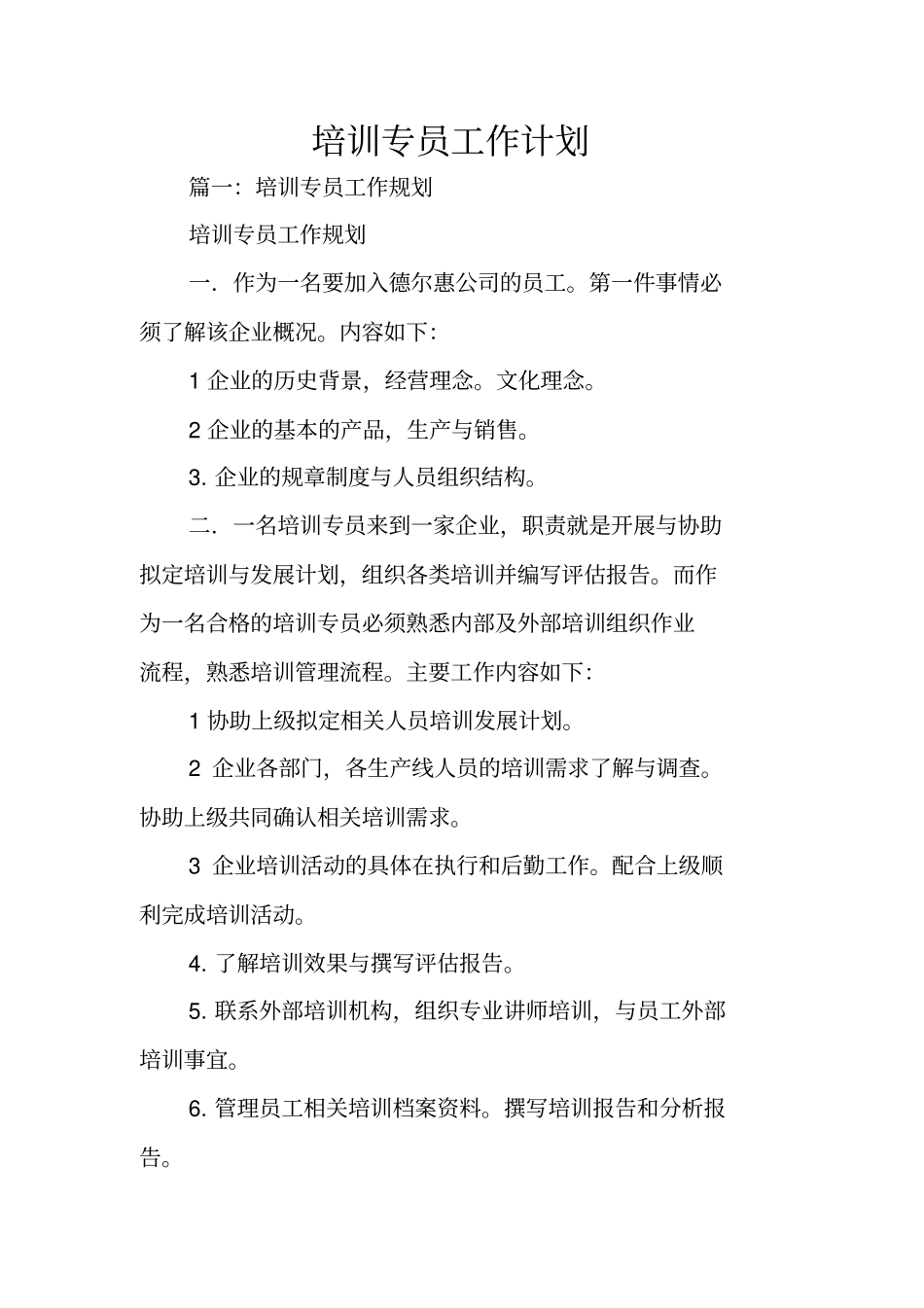 培训专员工作计划

篇一：培训专员工作规划

培训专员工作规划

一．作为一名要加入德尔惠公司的员工。第一件事情必须了解该企业概况。内容如下：

1 企业的历史背景，经营理念。文化理念。

2 企业的基本的产品，生产与销售。

3. 企业的规章制度与人员组织结构。

二．一名培训专员来到一家企业，职责就是开展与协助拟定培训与发展计划，组织各类培训并编写评估报告。而作为一名合格的培训专员必须熟悉内部及外部培训组织作业流程，熟悉培训管理流程。主要工作内容如下：

1 协助上级拟定相关人员培训发展计划。

2 企业各部门，各生产线人员的培训需求了解与调查。协助上级共同确认相关培训需求。

3 企业培训活动的具体在执行和后勤工作。配合上级顺利完成培训活动。

4. 了解培训效果与撰写评估报告。

5. 联系外部培训机构，组织专业讲师培训，与员工外部培训事宜。

6. 管理员工相关培训档案资料。撰写培训报告和分析报告。